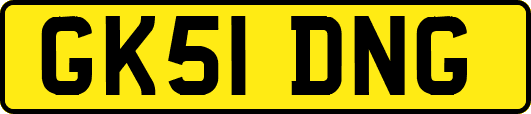 GK51 DNG